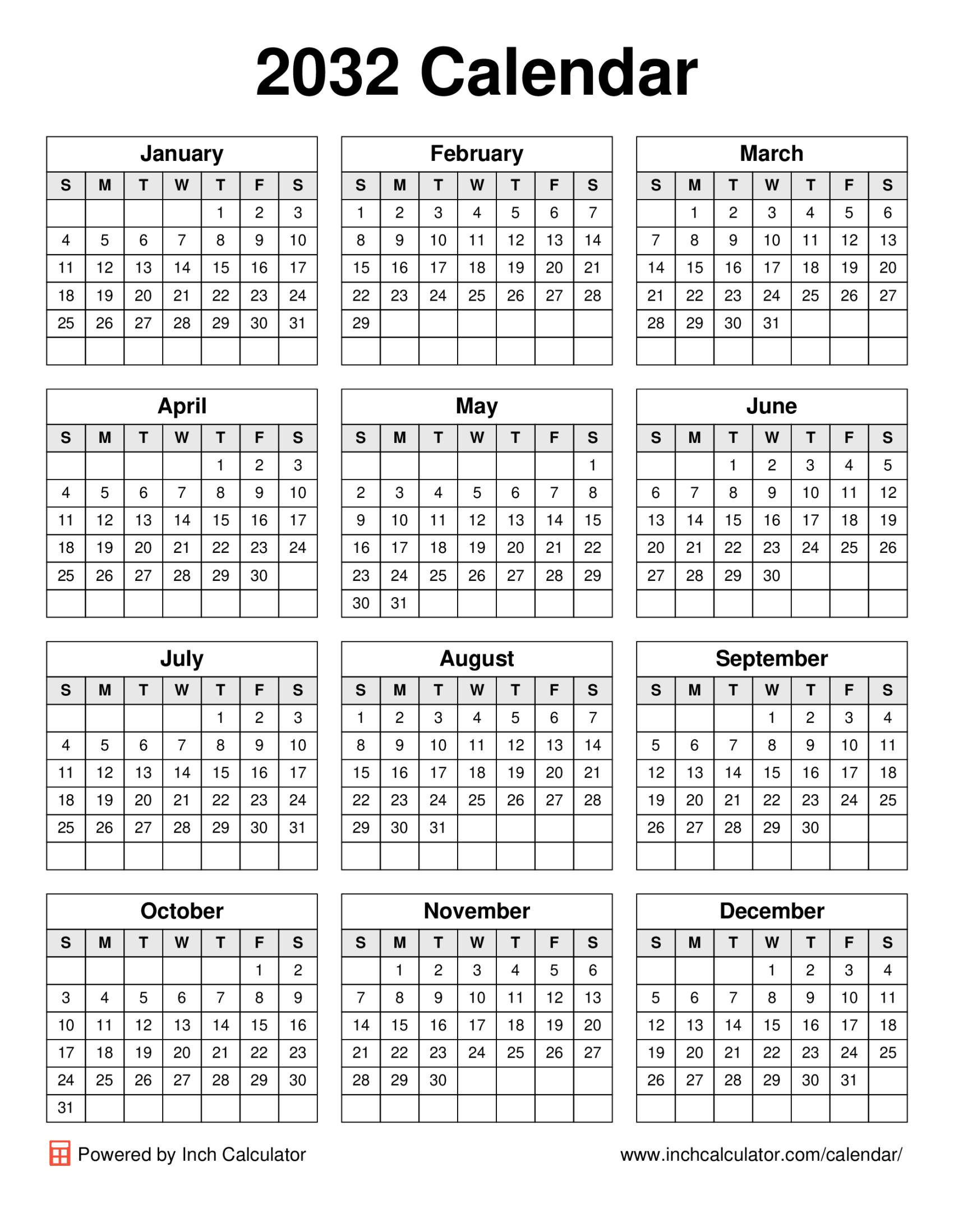 2032 Calendar

January

| S | M | T | W | T | F | S |
|---|---|---|---|---|---|---|
| | | | | 1 | 2 | 3 |
| 4 | 5 | 6 | 7 | 8 | 9 | 10 |
| 11 | 12 | 13 | 14 | 15 | 16 | 17 |
| 18 | 19 | 20 | 21 | 22 | 23 | 24 |
| 25 | 26 | 27 | 28 | 29 | 30 | 31 |
| | | | | | | |

February

| S | M | T | W | T | F | S |
|---|---|---|---|---|---|---|
| 1 | 2 | 3 | 4 | 5 | 6 | 7 |
| 8 | 9 | 10 | 11 | 12 | 13 | 14 |
| 15 | 16 | 17 | 18 | 19 | 20 | 21 |
| 22 | 23 | 24 | 25 | 26 | 27 | 28 |
| 29 | | | | | | |
| | | | | | | |

March

| S | M | T | W | T | F | S |
|---|---|---|---|---|---|---|
| | 1 | 2 | 3 | 4 | 5 | 6 |
| 7 | 8 | 9 | 10 | 11 | 12 | 13 |
| 14 | 15 | 16 | 17 | 18 | 19 | 20 |
| 21 | 22 | 23 | 24 | 25 | 26 | 27 |
| 28 | 29 | 30 | 31 | | | |
| | | | | | | |

April

| S | M | T | W | T | F | S |
|---|---|---|---|---|---|---|
| | | | | 1 | 2 | 3 |
| 4 | 5 | 6 | 7 | 8 | 9 | 10 |
| 11 | 12 | 13 | 14 | 15 | 16 | 17 |
| 18 | 19 | 20 | 21 | 22 | 23 | 24 |
| 25 | 26 | 27 | 28 | 29 | 30 | |
| | | | | | | |

May

| S | M | T | W | T | F | S |
|---|---|---|---|---|---|---|
| | | | | | | 1 |
| 2 | 3 | 4 | 5 | 6 | 7 | 8 |
| 9 | 10 | 11 | 12 | 13 | 14 | 15 |
| 16 | 17 | 18 | 19 | 20 | 21 | 22 |
| 23 | 24 | 25 | 26 | 27 | 28 | 29 |
| 30 | 31 | | | | | |

June

| S | M | T | W | T | F | S |
|---|---|---|---|---|---|---|
| | | 1 | 2 | 3 | 4 | 5 |
| 6 | 7 | 8 | 9 | 10 | 11 | 12 |
| 13 | 14 | 15 | 16 | 17 | 18 | 19 |
| 20 | 21 | 22 | 23 | 24 | 25 | 26 |
| 27 | 28 | 29 | 30 | | | |
| | | | | | | |

July

| S | M | T | W | T | F | S |
|---|---|---|---|---|---|---|
| | | | | 1 | 2 | 3 |
| 4 | 5 | 6 | 7 | 8 | 9 | 10 |
| 11 | 12 | 13 | 14 | 15 | 16 | 17 |
| 18 | 19 | 20 | 21 | 22 | 23 | 24 |
| 25 | 26 | 27 | 28 | 29 | 30 | 31 |
| | | | | | | |

August

| S | M | T | W | T | F | S |
|---|---|---|---|---|---|---|
| 1 | 2 | 3 | 4 | 5 | 6 | 7 |
| 8 | 9 | 10 | 11 | 12 | 13 | 14 |
| 15 | 16 | 17 | 18 | 19 | 20 | 21 |
| 22 | 23 | 24 | 25 | 26 | 27 | 28 |
| 29 | 30 | 31 | | | | |
| | | | | | | |

September

| S | M | T | W | T | F | S |
|---|---|---|---|---|---|---|
| | | | 1 | 2 | 3 | 4 |
| 5 | 6 | 7 | 8 | 9 | 10 | 11 |
| 12 | 13 | 14 | 15 | 16 | 17 | 18 |
| 19 | 20 | 21 | 22 | 23 | 24 | 25 |
| 26 | 27 | 28 | 29 | 30 | | |
| | | | | | | |

October

| S | M | T | W | T | F | S |
|---|---|---|---|---|---|---|
| | | | | | 1 | 2 |
| 3 | 4 | 5 | 6 | 7 | 8 | 9 |
| 10 | 11 | 12 | 13 | 14 | 15 | 16 |
| 17 | 18 | 19 | 20 | 21 | 22 | 23 |
| 24 | 25 | 26 | 27 | 28 | 29 | 30 |
| 31 | | | | | | |

November

| S | M | T | W | T | F | S |
|---|---|---|---|---|---|---|
| | 1 | 2 | 3 | 4 | 5 | 6 |
| 7 | 8 | 9 | 10 | 11 | 12 | 13 |
| 14 | 15 | 16 | 17 | 18 | 19 | 20 |
| 21 | 22 | 23 | 24 | 25 | 26 | 27 |
| 28 | 29 | 30 | | | | |
| | | | | | | |

December

| S | M | T | W | T | F | S |
|---|---|---|---|---|---|---|
| | | | 1 | 2 | 3 | 4 |
| 5 | 6 | 7 | 8 | 9 | 10 | 11 |
| 12 | 13 | 14 | 15 | 16 | 17 | 18 |
| 19 | 20 | 21 | 22 | 23 | 24 | 25 |
| 26 | 27 | 28 | 29 | 30 | 31 | |
| | | | | | | |

Powered by Inch Calculator

www.inchcalculator.com/calendar/